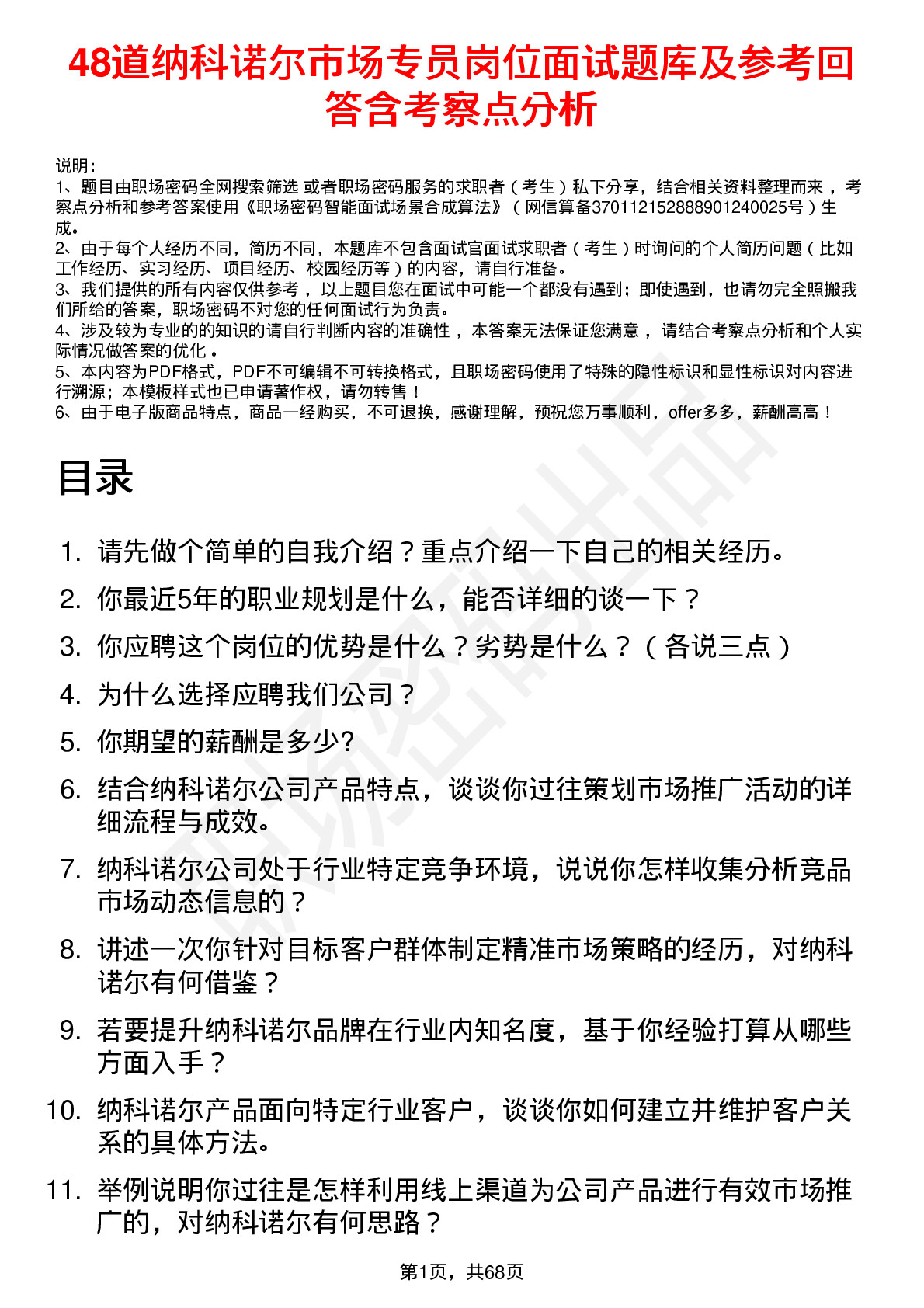 48道纳科诺尔市场专员岗位面试题库及参考回答含考察点分析

说明：
1、题目由职场密码全网搜索筛选 或者职场密码服务的求职者（考生）私下分享，结合相关资料整理而来，考察点分析和参考答案使用《职场密码智能面试场景合成算法》（网信算备370112152888901240025号）生成。
2、由于每个人经历不同，简历不同，本题库不包含面试官面试求职者（考生）时询问的个人简历问题（比如工作经历、实习经历、项目经历、校园经历等）的内容，请自行准备。
3、我们提供的所有内容仅供参考，以上题目您在面试中可能一个都没有遇到；即使遇到，也请勿完全照搬我们所给的答案，职场密码不对您的任何面试行为负责。
4、涉及较为专业的的知识的请自行判断内容的准确性，本答案无法保证您满意，请结合考察点分析和个人实际情况做答案的优化。
5、本内容为PDF格式，PDF不可编辑不可转换格式，且职场密码使用了特殊的隐性标识和显性标识对内容进行溯源；本模板样式也已申请著作权，请勿转售！
6、由于电子版商品特点，商品一经购买，不可退换，感谢理解，预祝您万事顺利，offer多多，薪酬高高！

目录

1. 请先做个简单的自我介绍？重点介绍一下自己的相关经历。
2. 你最近5年的职业规划是什么，能否详细的谈一下？
3. 你应聘这个岗位的优势是什么？劣势是什么？（各说三点）
4. 为什么选择应聘我们公司？
5. 你期望的薪酬是多少?
6. 结合纳科诺尔公司产品特点，谈谈你过往策划市场推广活动的详细流程与成效。
7. 纳科诺尔公司处于行业特定竞争环境，说说你怎样收集分析竞品市场动态信息的？
8. 讲述一次你针对目标客户群体制定精准市场策略的经历，对纳科诺尔有何借鉴？
9. 若要提升纳科诺尔品牌在行业内知名度，基于你经验打算从哪些方面入手？
10. 纳科诺尔产品面向特定行业客户，谈谈你如何建立并维护客户关系的具体方法。
11. 举例说明你过往是怎样利用线上渠道为公司产品进行有效市场推广的，对纳科诺尔有何思路？

第1页，共68页